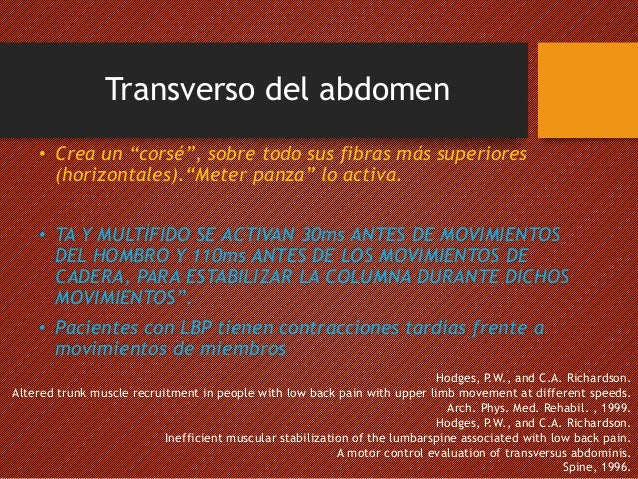 Transverso del abdomen

• Crea un “corsé”, sobre todo sus fibras más superiores (horizontales).“Meter panza” lo activa.

• TA Y MULTÍFIDO SE ACTIVAN 30ms ANTES DE MOVIMIENTOS DEL HOMBRO Y 110ms ANTES DE LOS MOVIMIENTOS DE CADERA, PARA ESTABILIZAR LA COLUMNA DURANTE DICHOS MOVIMIENTOS”.

• Pacientes con LBP tienen contracciones tardías frente a movimientos de miembros

Hodges, P.W., and C.A. Richardson.
Altered trunk muscle recruitment in people with low back pain with upper limb movement at different speeds.
Arch. Phys. Med. Rehabil. , 1999.
Hodges, P.W., and C.A. Richardson.
Inefficient muscular stabilization of the lumbarspine associated with low back pain.
A motor control evaluation of transversus abdominis.
Spine, 1996.